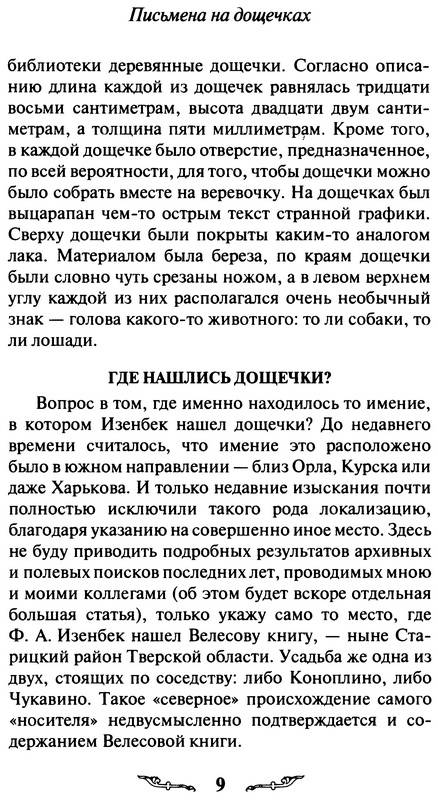 Письмена на дощечках

библиотеки деревянные дощечки. Согласно описанию длина каждой из дощечек равнялась тридцати восьми сантиметрам, высота двадцати двум сантиметрам, а толщина пяти миллиметрам. Кроме того, в каждой дощечке было отверстие, предназначенное, по всей вероятности, для того, чтобы дощечки можно было собрать вместе на веревочку. На дощечках был выцарапан чем-то острым текст странной графики. Сверху дощечки были покрыты каким-то аналогом лака. Материалом была береза, по краям дощечки были словно чуть срезаны ножом, а в левом верхнем углу каждой из них располагался очень необычный знак — голова какого-то животного: то ли собаки, то ли лошади.

ГДЕ НАШЛИСЬ ДОЩЕЧКИ?

Вопрос в том, где именно находилось то имение, в котором Изенбек нашел дощечки? До недавнего времени считалось, что имение это расположено было в южном направлении — близ Орла, Курска или даже Харькова. И только недавние изыскания почти полностью исключили такого рода локализацию, благодаря указанию на совершенно иное место. Здесь не буду приводить подробных результатов архивных и полевых поисков последних лет, проводимых мною и моими коллегами (об этом будет вскоре отдельная большая статья), только укажу само то место, где Ф. А. Изенбек нашел Велесову книгу, — ныне Старицкий район Тверской области. Усадьба же одна из двух, стоящих по соседству: либо Коноплино, либо Чукавино. Такое «северное» происхождение самого «носителя» недвусмысленно подтверждается и содержанием Велесовой книги.

9